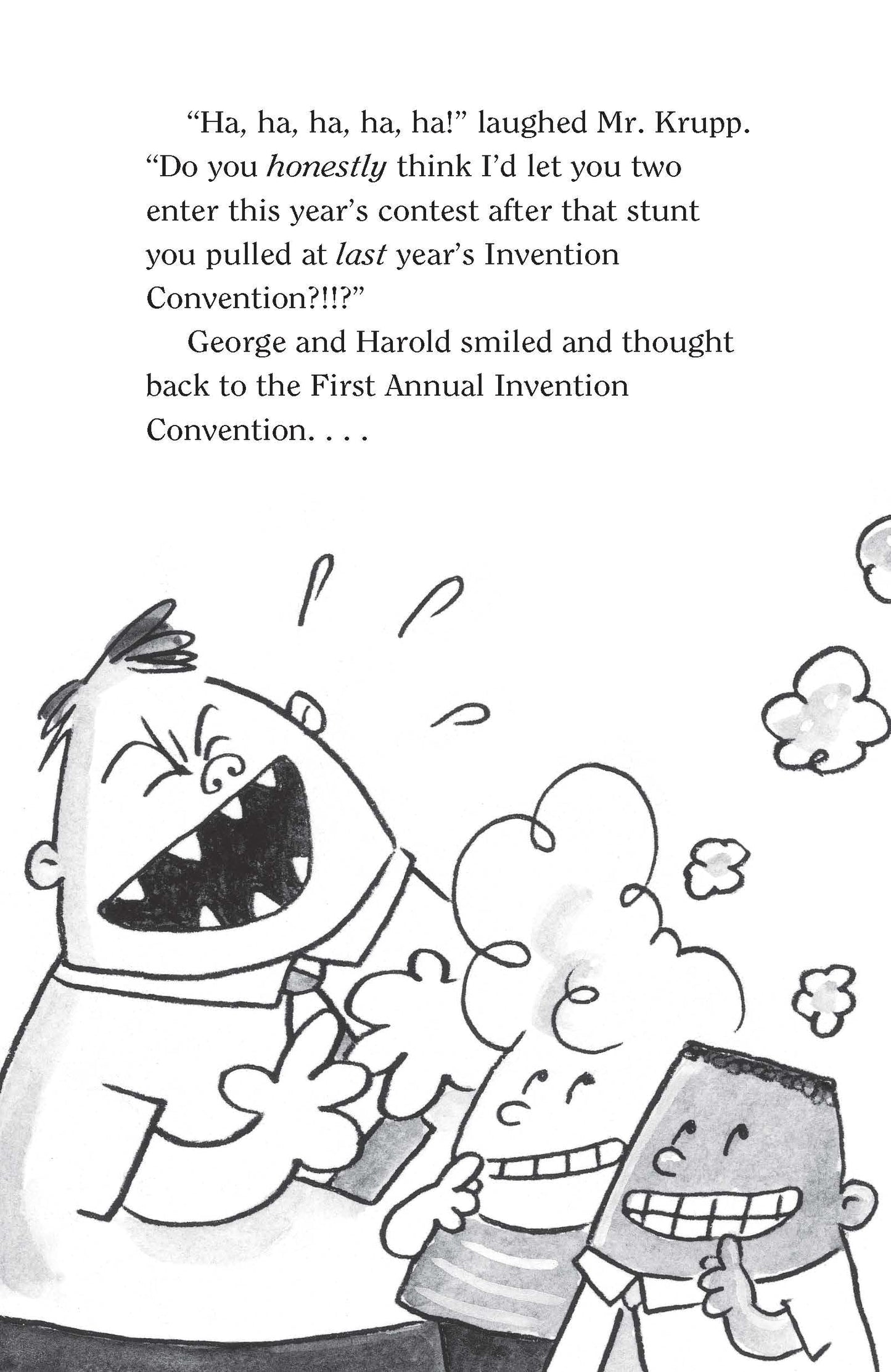 "Ha, ha, ha, ha, ha!" laughed Mr. Krupp. "Do you honestly think I'd let you two enter this year's contest after that stunt you pulled at last year's Invention Convention?!!?"

George and Harold smiled and thought back to the First Annual Invention Convention. . . .